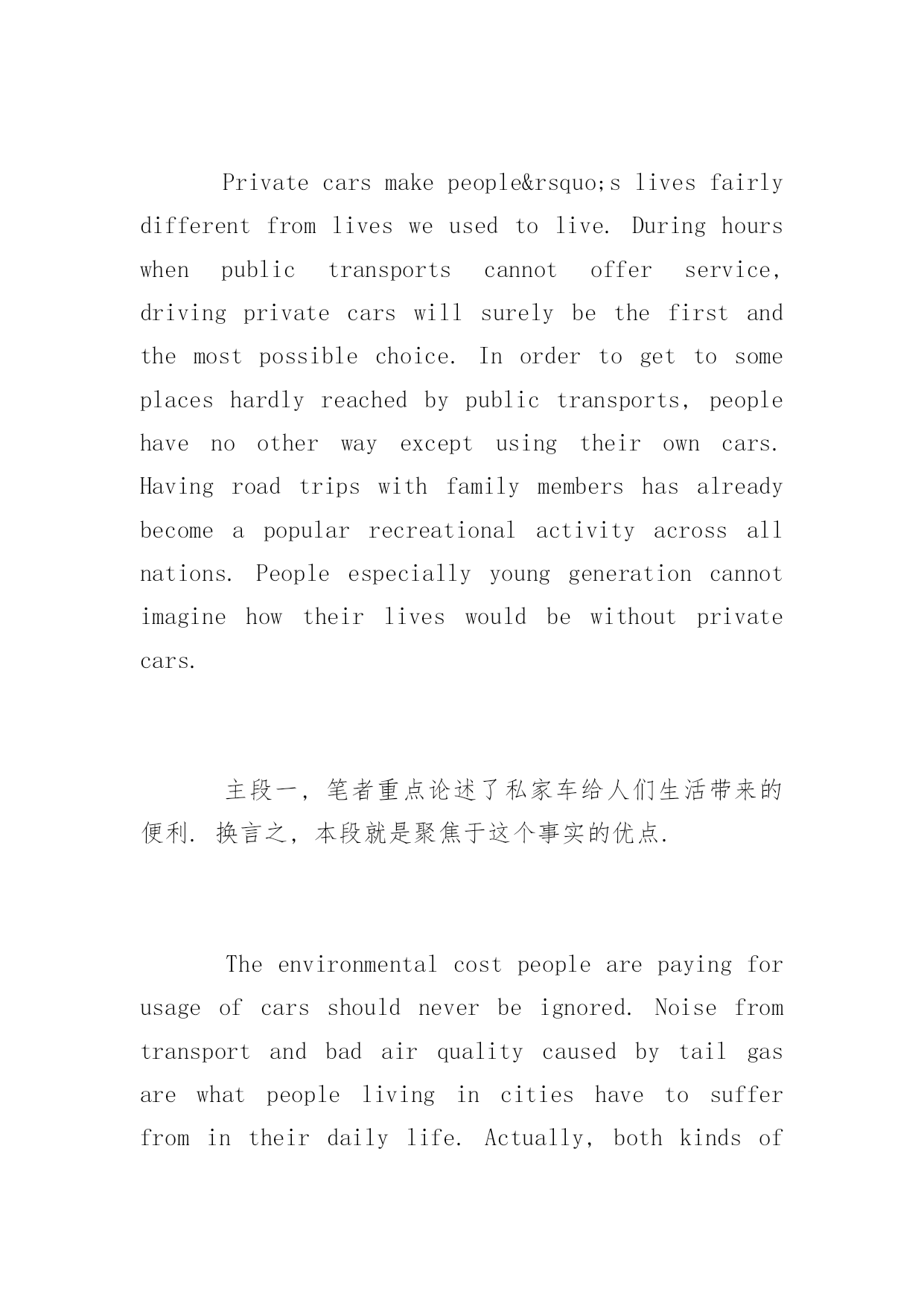 Private cars make people&rsquo;s lives fairly different from lives we used to live. During hours when public transports cannot offer service, driving private cars will surely be the first and the most possible choice. In order to get to some places hardly reached by public transports, people have no other way except using their own cars. Having road trips with family members has already become a popular recreational activity across all nations. People especially young generation cannot imagine how their lives would be without private cars.

主段一，笔者重点论述了私家车给人们生活带来的便利. 换言之，本段就是聚焦于这个事实的优点.

The environmental cost people are paying for usage of cars should never be ignored. Noise from transport and bad air quality caused by tail gas are what people living in cities have to suffer from in their daily life. Actually, both kinds of